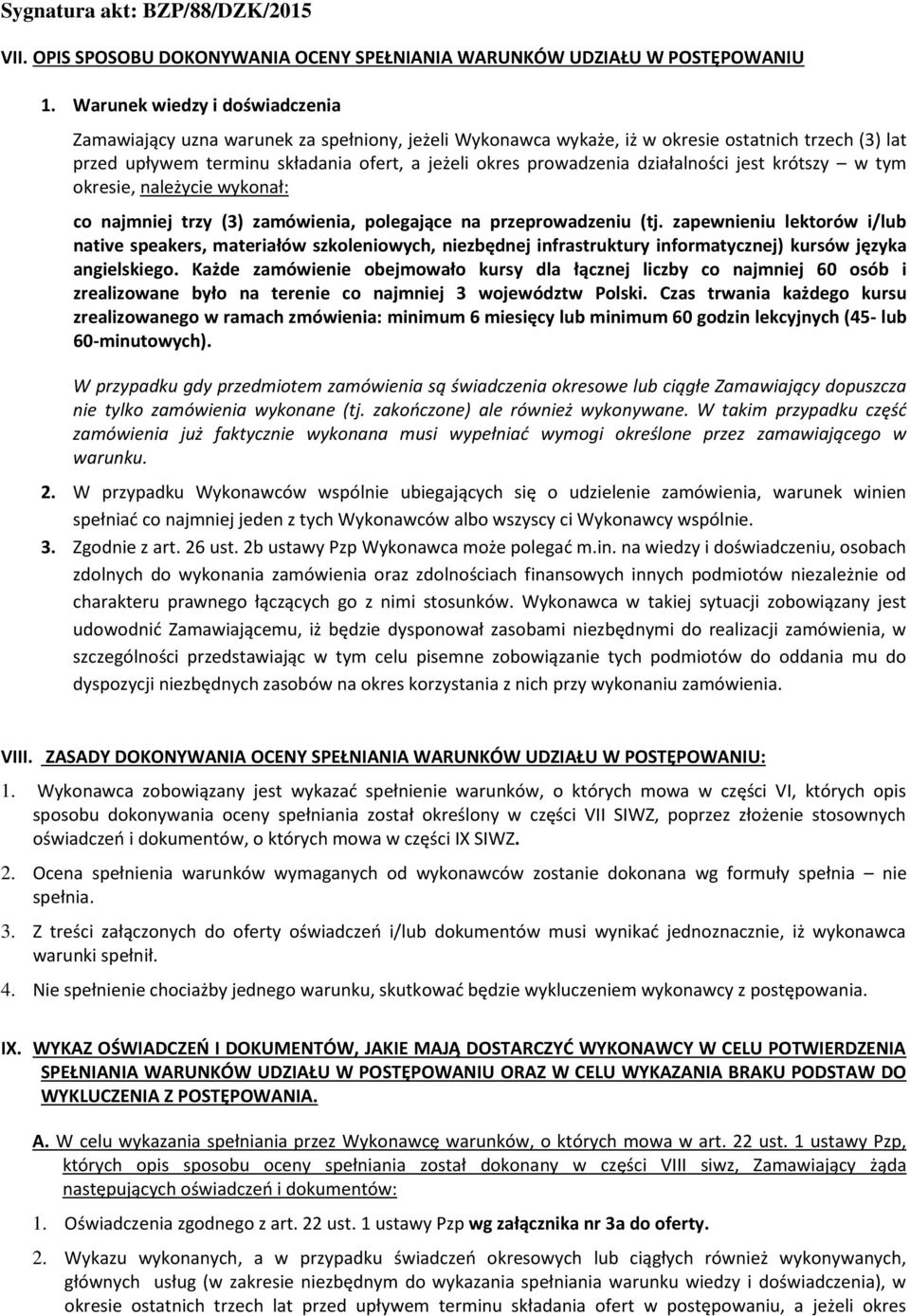 Sygnatura akt: BZP/88/DZK/2015

VII. OPIS SPOSOBU DOKONYWANIA OCENY SPEŁNIANIA WARUNKÓW UDZIAŁU W POSTĘPOWANIU

1. Warunek wiedzy i doświadczenia

Zamawiający uzna warunek za spełniony, jeżeli Wykonawca wykaże, iż w okresie ostatnich trzech (3) lat przed upływem terminu składania ofert, a jeżeli okres prowadzenia działalności jest krótszy – w tym okresie, należycie wykonał:

co najmniej trzy (3) zamówienia, polegające na przeprowadzeniu (tj. zapewnieniu lektorów i/lub native speakers, materiałów szkoleniowych, niezbędnej infrastruktury informatycznej) kursów języka angielskiego. Każde zamówienie obejmowało kursy dla łącznej liczby co najmniej 60 osób i zrealizowane było na terenie co najmniej 3 województw Polski. Czas trwania każdego kursu zrealizowanego w ramach zmówienia: minimum 6 miesięcy lub minimum 60 godzin lekcyjnych (45- lub 60-minutowych).

W przypadku gdy przedmiotem zamówienia są świadczenia okresowe lub ciągłe Zamawiający dopuszcza nie tylko zamówienia wykonane (tj. zakończone) ale również wykonywane. W takim przypadku część zamówienia już faktycznie wykonana musi wypełniać wymogi określone przez zamawiającego w warunku.

2. W przypadku Wykonawców wspólnie ubiegających się o udzielenie zamówienia, warunek winien spełniać co najmniej jeden z tych Wykonawców albo wszyscy ci Wykonawcy wspólnie.

3. Zgodnie z art. 26 ust. 2b ustawy Pzp Wykonawca może polegać m.in. na wiedzy i doświadczeniu, osobach zdolnych do wykonania zamówienia oraz zdolnościach finansowych innych podmiotów niezależnie od charakteru prawnego łączących go z nimi stosunków. Wykonawca w takiej sytuacji zobowiązany jest udowodnić Zamawiającemu, iż będzie dysponował zasobami niezbędnymi do realizacji zamówienia, w szczególności przedstawiając w tym celu pisemne zobowiązanie tych podmiotów do oddania mu do dyspozycji niezbędnych zasobów na okres korzystania z nich przy wykonaniu zamówienia.

VIII. ZASADY DOKONYWANIA OCENY SPEŁNIANIA WARUNKÓW UDZIAŁU W POSTĘPOWANIU:

1. Wykonawca zobowiązany jest wykazać spełnienie warunków, o których mowa w części VI, których opis sposobu dokonywania oceny spełniania został określony w części VII SIWZ, poprzez złożenie stosownych oświadczeń i dokumentów, o których mowa w części IX SIWZ.

2. Ocena spełnienia warunków wymaganych od wykonawców zostanie dokonana wg formuły spełnia – nie spełnia.

3. Z treści załączonych do oferty oświadczeń i/lub dokumentów musi wynikać jednoznacznie, iż wykonawca warunki spełnił.

4. Nie spełnienie chociażby jednego warunku, skutkować będzie wykluczeniem wykonawcy z postępowania.

IX. WYKAZ OŚWIADCZEŃ I DOKUMENTÓW, JAKIE MAJĄ DOSTARCZYĆ WYKONAWCY W CELU POTWIERDZENIA SPEŁNIANIA WARUNKÓW UDZIAŁU W POSTĘPOWANIU ORAZ W CELU WYKAZANIA BRAKU PODSTAW DO WYKLUCZENIA Z POSTĘPOWANIA.

A. W celu wykazania spełniania przez Wykonawcę warunków, o których mowa w art. 22 ust. 1 ustawy Pzp, których opis sposobu oceny spełniania został dokonany w części VIII siwz, Zamawiający żąda następujących oświadczeń i dokumentów:

1. Oświadczenia zgodnego z art. 22 ust. 1 ustawy Pzp wg załącznika nr 3a do oferty.

2. Wykazu wykonanych, a w przypadku świadczeń okresowych lub ciągłych również wykonywanych, głównych usług (w zakresie niezbędnym do wykazania spełniania warunku wiedzy i doświadczenia), w okresie ostatnich trzech lat przed upływem terminu składania ofert w postępowaniu, a jeżeli okres